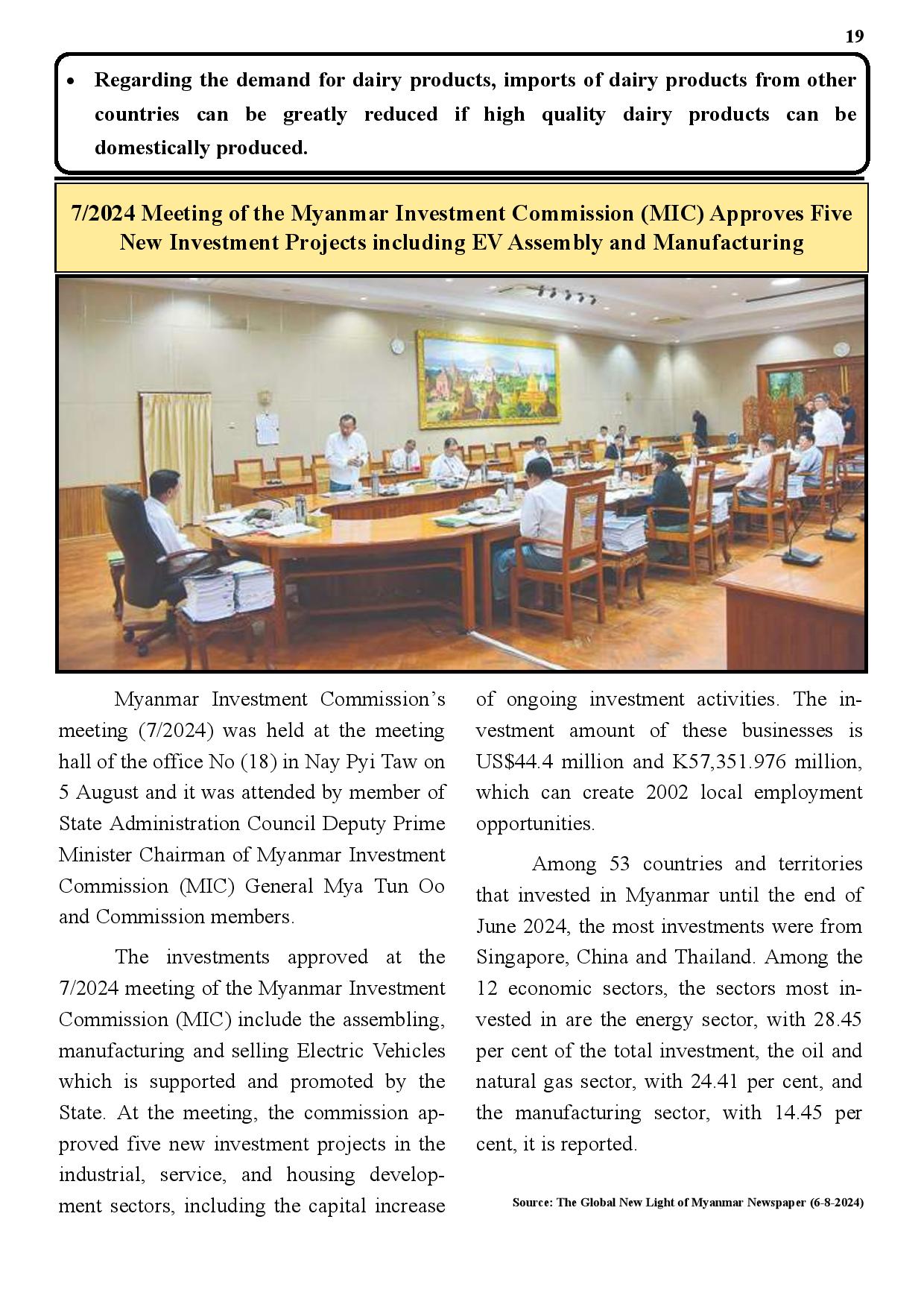 19

• Regarding the demand for dairy products, imports of dairy products from other countries can be greatly reduced if high quality dairy products can be domestically produced.

7/2024 Meeting of the Myanmar Investment Commission (MIC) Approves Five New Investment Projects including EV Assembly and Manufacturing

Myanmar Investment Commission's meeting (7/2024) was held at the meeting hall of the office No (18) in Nay Pyi Taw on 5 August and it was attended by member of State Administration Council Deputy Prime Minister Chairman of Myanmar Investment Commission (MIC) General Mya Tun Oo and Commission members.

The investments approved at the 7/2024 meeting of the Myanmar Investment Commission (MIC) include the assembling, manufacturing and selling Electric Vehicles which is supported and promoted by the State. At the meeting, the commission approved five new investment projects in the industrial, service, and housing development sectors, including the capital increase of ongoing investment activities. The investment amount of these businesses is US$44.4 million and K57,351.976 million, which can create 2002 local employment opportunities.

Among 53 countries and territories that invested in Myanmar until the end of June 2024, the most investments were from Singapore, China and Thailand. Among the 12 economic sectors, the sectors most invested in are the energy sector, with 28.45 per cent of the total investment, the oil and natural gas sector, with 24.41 per cent, and the manufacturing sector, with 14.45 per cent, it is reported.

Source: The Global New Light of Myanmar Newspaper (6-8-2024)